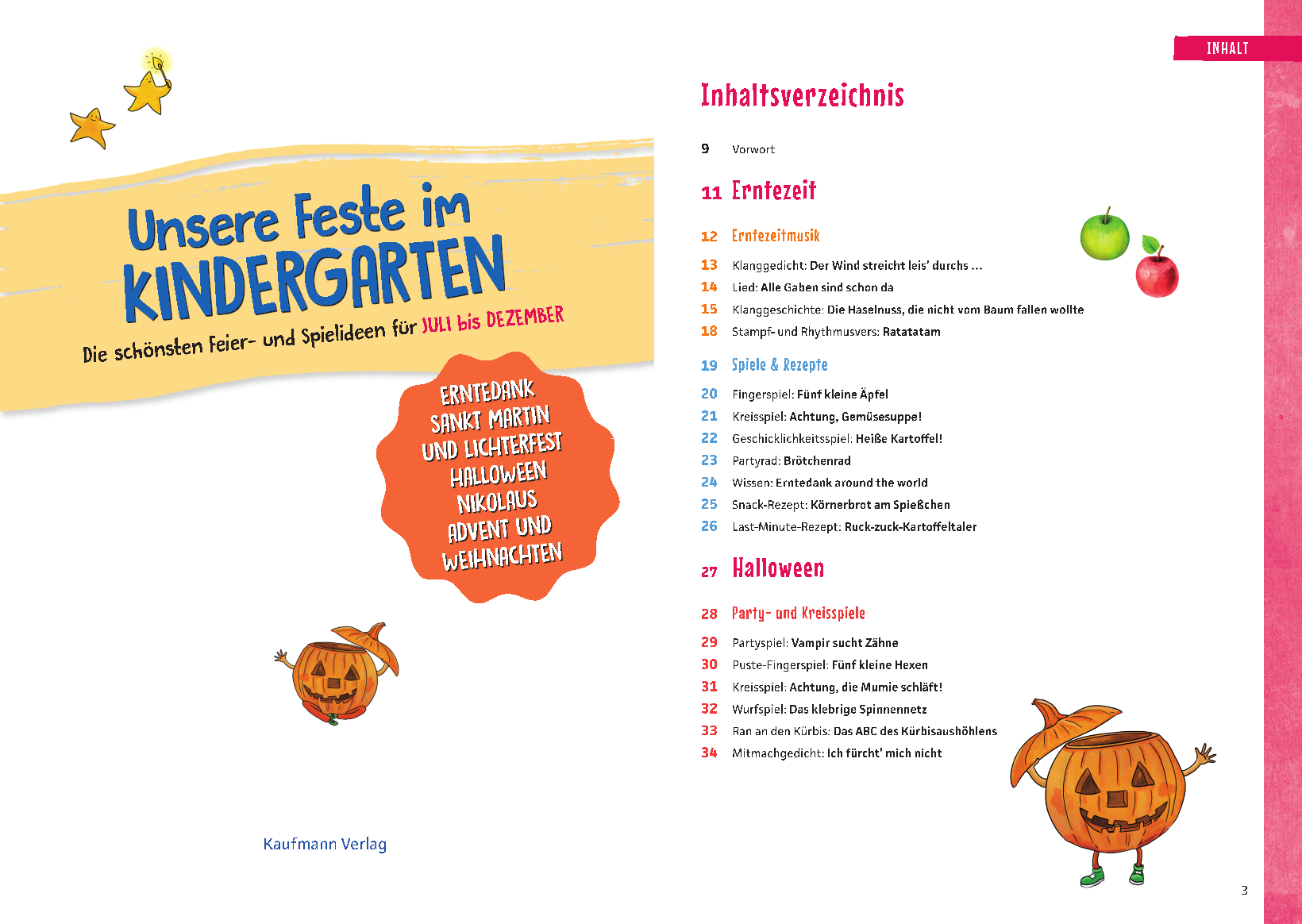 Unsere Feste im KINDERGARTEN

Die schönsten Feier- und Spielideen für JULI bis DEZEMBER

ERNTEDANK
SANKT MARTIN UND LICHTERFEST
HALLOWEEN
NIKOLAUS
ADVENT UND WEIHNACHTEN

Kaufmann Verlag

INHALT

Inhaltsverzeichnis

9 Vorwort

11 Erntezeit

12 Erntezeitmusik

13 Klanggedicht: Der Wind streicht leis' durchs ...
14 Lied: Alle Gaben sind schon da
15 Klanggeschichte: Die Haselnuss, die nicht vom Baum fallen wollte
18 Stampf- und Rhythmusvers: Ratatatam

19 Spiele & Rezepte

20 Fingerspiel: Fünf kleine Äpfel
21 Kreisspiel: Achtung, Gemüsesuppe!
22 Geschicklichkeitsspiel: Heiße Kartoffel!
23 Partyrad: Brötchenrad
24 Wissen: Erntedank around the world
25 Snack-Rezept: Körnerbrot am Spießchen
26 Last-Minute-Rezept: Ruck-zuck-Kartoffeltaler

27 Halloween

28 Party- und Kreisspiele

29 Partyspiel: Vampir sucht Zähne
30 Puste-Fingerspiel: Fünf kleine Hexen
31 Kreisspiel: Achtung, die Mumie schläft!
32 Wurfspiel: Das klebrige Spinnennetz
33 Ran an den Kürbis: Das ABC des Kürbisaushöhlens
34 Mitmachgedicht: Ich fürcht' mich nicht

3